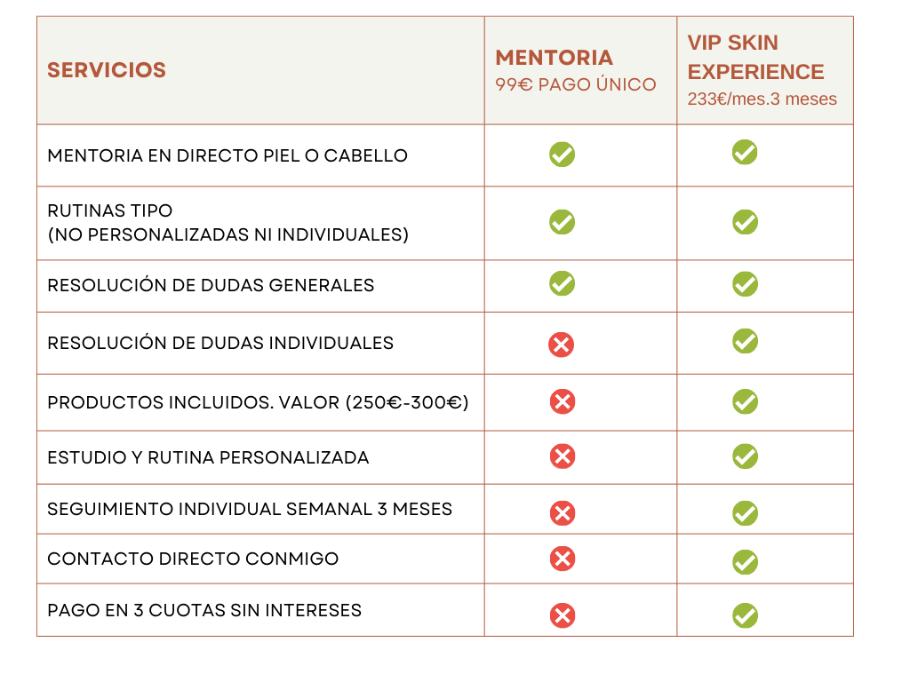 | SERVICIOS | MENTORIA 99€ PAGO ÚNICO | VIP SKIN EXPERIENCE 233€/mes.3 meses |
|---|---|---|
| MENTORIA EN DIRECTO PIEL O CABELLO | ✓ | ✓ |
| RUTINAS TIPO (NO PERSONALIZADAS NI INDIVIDUALES) | ✓ | ✓ |
| RESOLUCIÓN DE DUDAS GENERALES | ✓ | ✓ |
| RESOLUCIÓN DE DUDAS INDIVIDUALES | ✗ | ✓ |
| PRODUCTOS INCLUIDOS. VALOR (250€-300€) | ✗ | ✓ |
| ESTUDIO Y RUTINA PERSONALIZADA | ✗ | ✓ |
| SEGUIMIENTO INDIVIDUAL SEMANAL 3 MESES | ✗ | ✓ |
| CONTACTO DIRECTO CONMIGO | ✗ | ✓ |
| PAGO EN 3 CUOTAS SIN INTERESES | ✗ | ✓ |